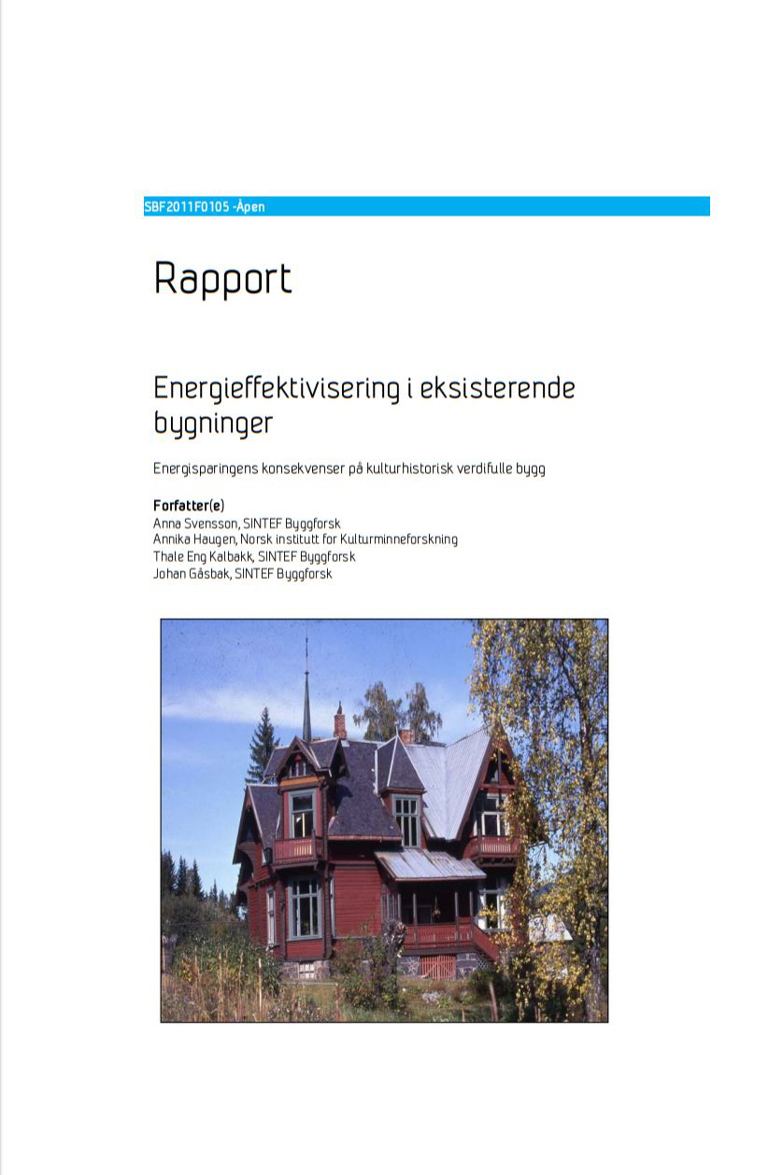 SBF2011F0105 -Åpen

Rapport

Energieffektivisering i eksisterende bygninger

Energisparingens konsekvenser på kulturhistorisk verdifulle bygg

Forfatter(e)
Anna Svensson, SINTEF Byggforsk
Annika Haugen, Norsk institutt for Kulturminneforskning
Thale Eng Kalbakk, SINTEF Byggforsk
Johan Gåsbak, SINTEF Byggforsk